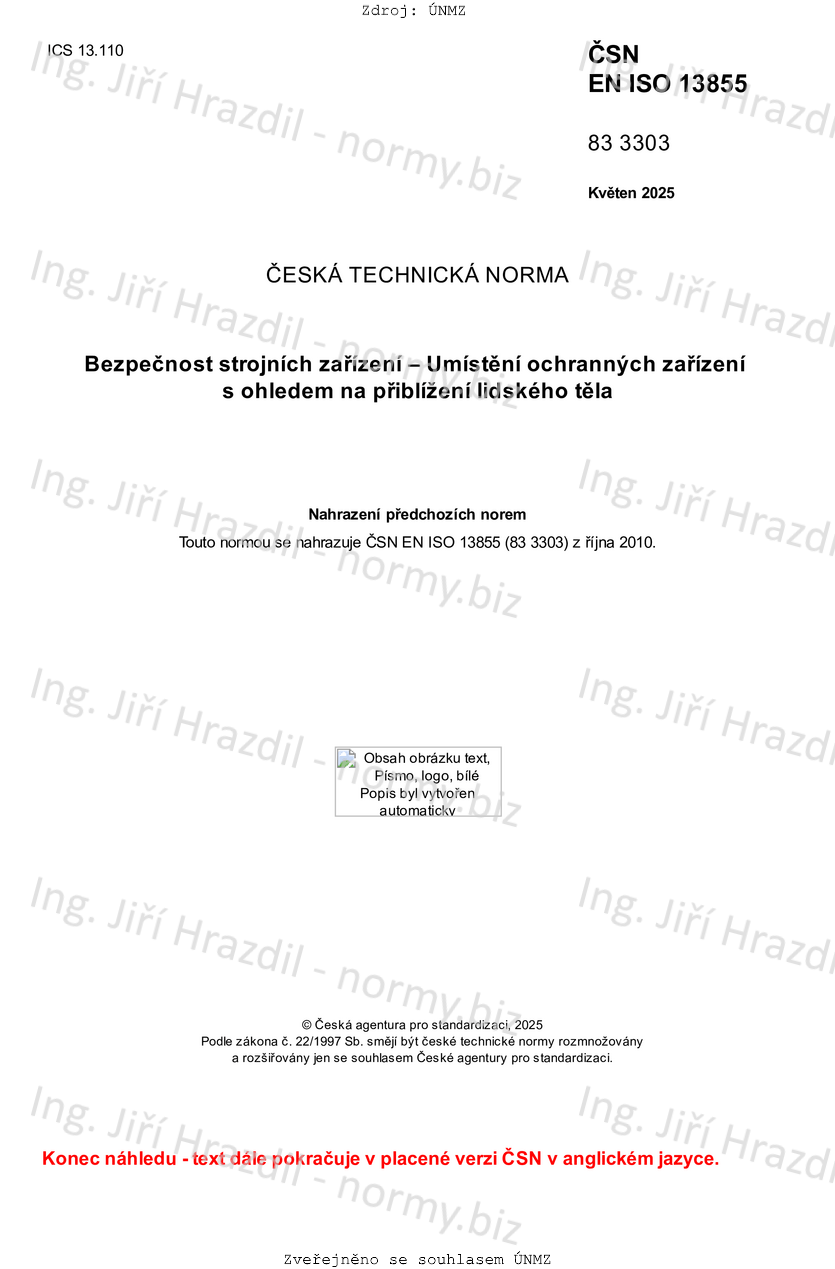 Zdroj: ÚNMZ

ICS 13.110

ČSN
EN ISO 13855

83 3303

Květen 2025

ČESKÁ TECHNICKÁ NORMA

Bezpečnost strojních zařízení – Umístění ochranných zařízení s ohledem na přiblížení lidského těla

Nahrazení předchozích norem

Touto normou se nahrazuje ČSN EN ISO 13855 (83 3303) z října 2010.

Obsah obrázku text, Písmo, logo, bílé
Popis byl vytvořen automaticky

© Česká agentura pro standardizaci, 2025
Podle zákona č. 22/1997 Sb. smějí být české technické normy rozmnožovány a rozšiřovány jen se souhlasem České agentury pro standardizaci.

Konec náhledu - text dále pokračuje v placené verzi ČSN v anglickém jazyce.

Zveřejněno se souhlasem ÚNMZ

Ing. Jiří Hrazdil - normy.biz